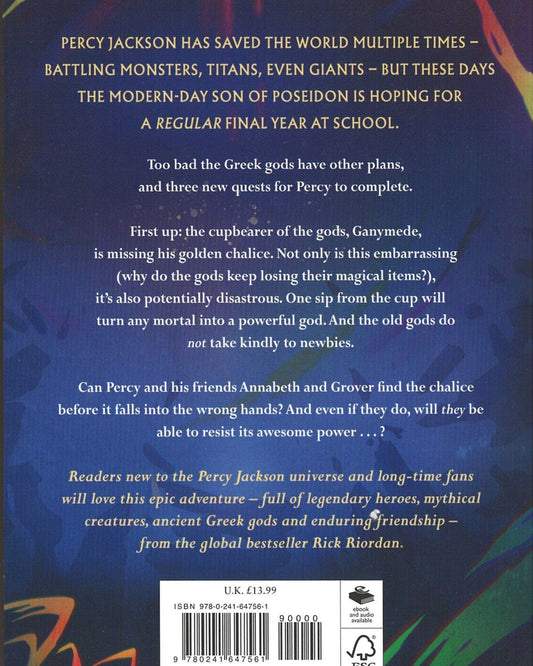 PERCY JACKSON HAS SAVED THE WORLD MULTIPLE TIMES – BATTLING MONSTERS, TITANS, EVEN GIANTS – BUT THESE DAYS THE MODERN-DAY SON OF POSEIDON IS HOPING FOR A REGULAR FINAL YEAR AT SCHOOL.

Too bad the Greek gods have other plans, and three new quests for Percy to complete.

First up: the cupbearer of the gods, Ganymede, is missing his golden chalice. Not only is this embarrassing (why do the gods keep losing their magical items?), it's also potentially disastrous. One sip from the cup will turn any mortal into a powerful god. And the old gods do not take kindly to newbies.

Can Percy and his friends Annabeth and Grover find the chalice before it falls into the wrong hands? And even if they do, will they be able to resist its awesome power . . . ?

Readers new to the Percy Jackson universe and long-time fans will love this epic adventure – full of legendary heroes, mythical creatures, ancient Greek gods and enduring friendship – from the global bestseller Rick Riordan.

U.K. £13.99

ISBN 978-0-241-64756-1

90000

9 780241 647561

ebook and audio available

FSC